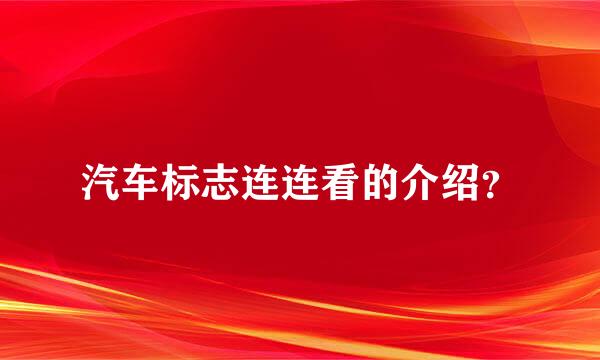 汽车标志连连看的介绍?